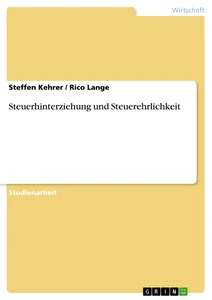 Wirtschaft

Steffen Kehrer / Rico Lange

Steuerhinterziehung und Steuerehrlichkeit

Studienarbeit

GRIN